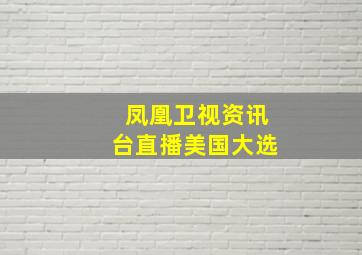 凤凰卫视资讯台直播美国大选